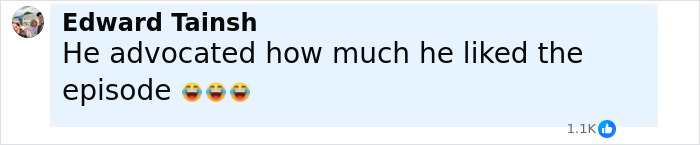 Edward Tainsh
He advocated how much he liked the episode 😂😂😂

1.1K